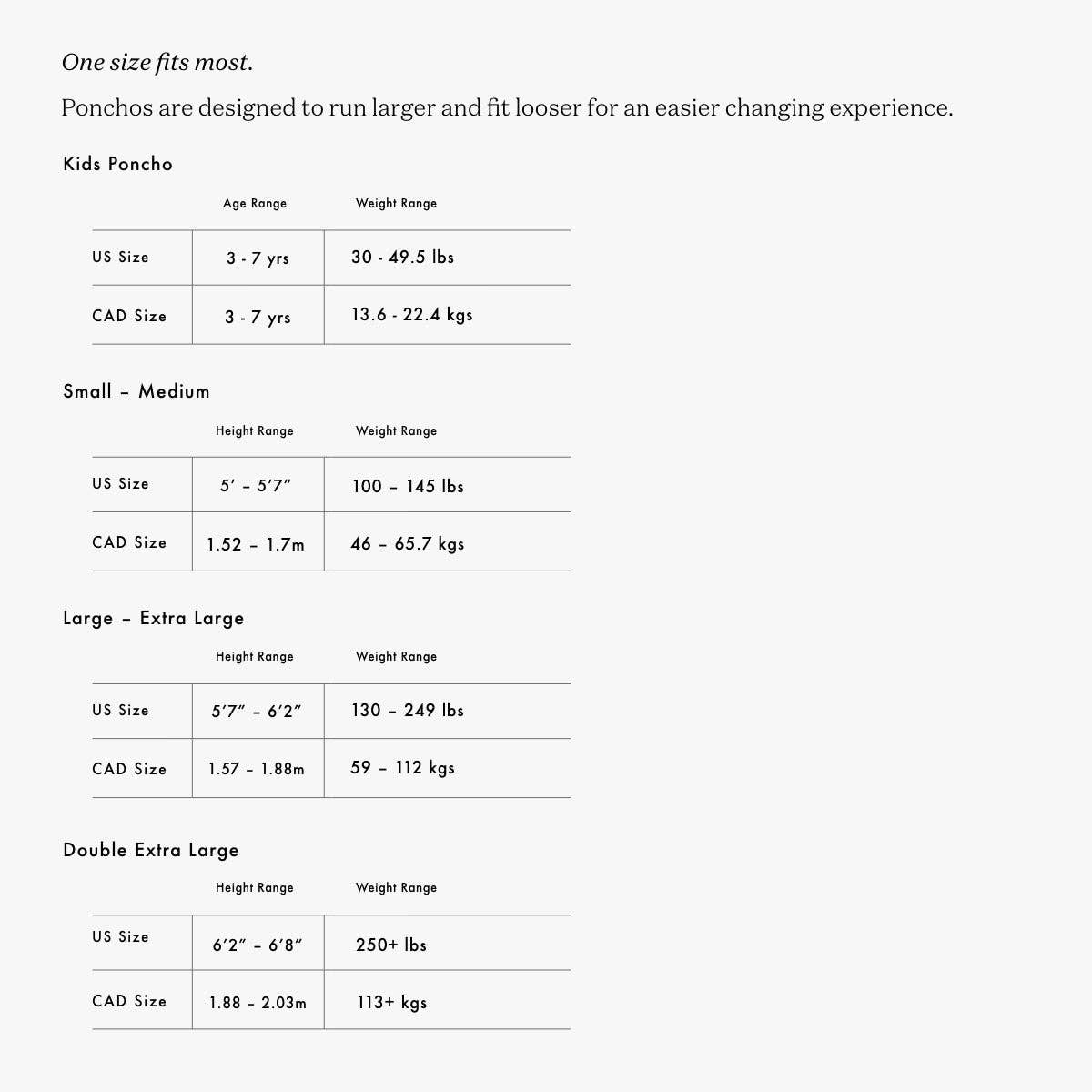 One size fits most.

Ponchos are designed to run larger and fit looser for an easier changing experience.

Kids Poncho

|  | Age Range | Weight Range |
|---|---|---|
| US Size | 3 - 7 yrs | 30 - 49.5 lbs |
| CAD Size | 3 - 7 yrs | 13.6 - 22.4 kgs |

Small – Medium

|  | Height Range | Weight Range |
|---|---|---|
| US Size | 5' – 5'7" | 100 – 145 lbs |
| CAD Size | 1.52 – 1.7m | 46 – 65.7 kgs |

Large – Extra Large

|  | Height Range | Weight Range |
|---|---|---|
| US Size | 5'7" – 6'2" | 130 – 249 lbs |
| CAD Size | 1.57 – 1.88m | 59 – 112 kgs |

Double Extra Large

|  | Height Range | Weight Range |
|---|---|---|
| US Size | 6'2" – 6'8" | 250+ lbs |
| CAD Size | 1.88 – 2.03m | 113+ kgs |